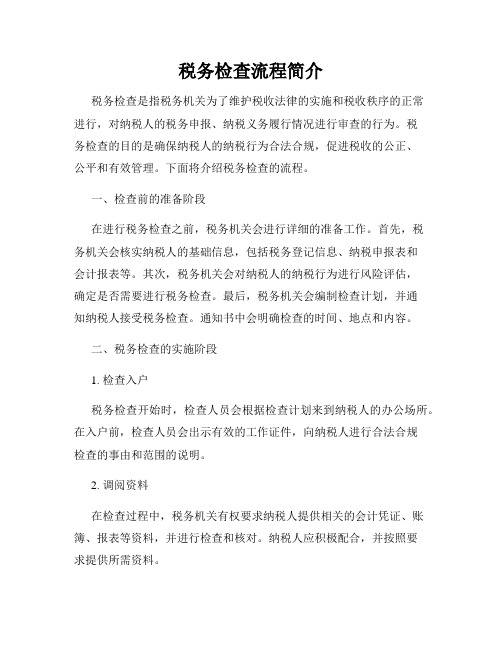 税务检查流程简介

税务检查是指税务机关为了维护税收法律的实施和税收秩序的正常进行，对纳税人的税务申报、纳税义务履行情况进行审查的行为。税务检查的目的是确保纳税人的纳税行为合法合规，促进税收的公正、公平和有效管理。下面将介绍税务检查的流程。

一、检查前的准备阶段

在进行税务检查之前，税务机关会进行详细的准备工作。首先，税务机关会核实纳税人的基础信息，包括税务登记信息、纳税申报表和会计报表等。其次，税务机关会对纳税人的纳税行为进行风险评估，确定是否需要进行税务检查。最后，税务机关会编制检查计划，并通知纳税人接受税务检查。通知书中会明确检查的时间、地点和内容。

二、税务检查的实施阶段

1. 检查入户

税务检查开始时，检查人员会根据检查计划来到纳税人的办公场所。在入户前，检查人员会出示有效的工作证件，向纳税人进行合法合规检查的事由和范围的说明。

2. 调阅资料

在检查过程中，税务机关有权要求纳税人提供相关的会计凭证、账簿、报表等资料，并进行检查和核对。纳税人应积极配合，并按照要求提供所需资料。